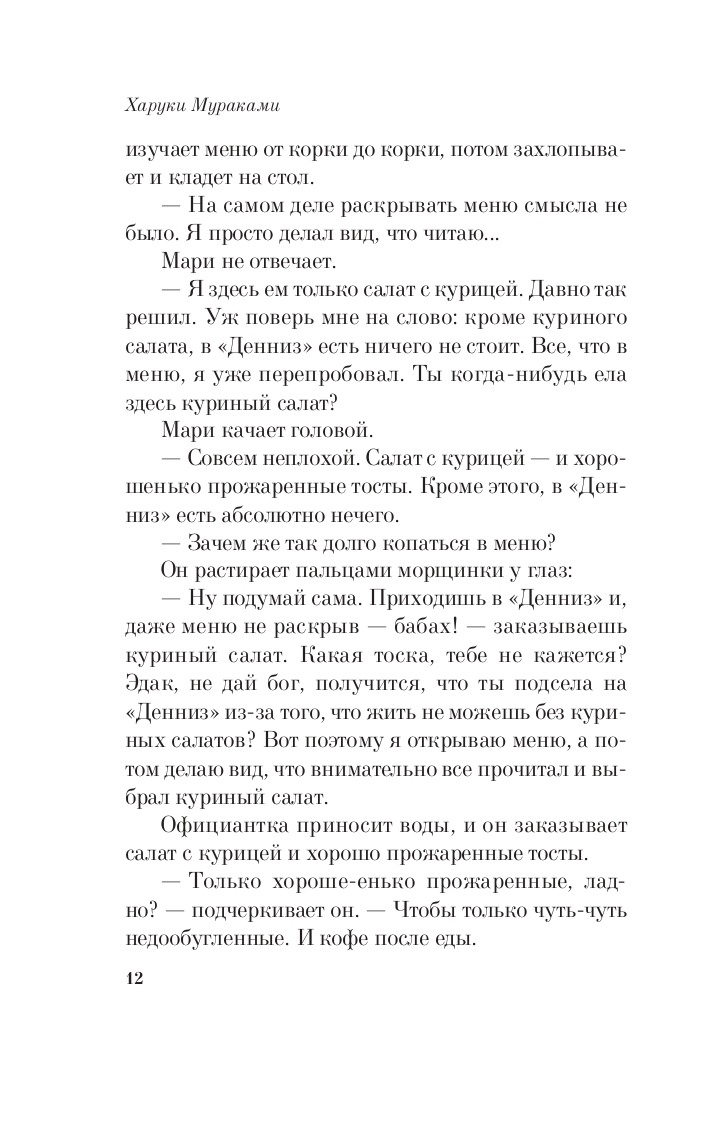 Харуки Мураками

изучает меню от корки до корки, потом захлопывает и кладет на стол.

— На самом деле раскрывать меню смысла не было. Я просто делал вид, что читаю...

Мари не отвечает.

— Я здесь ем только салат с курицей. Давно так решил. Уж поверь мне на слово: кроме куриного салата, в «Денниз» есть ничего не стоит. Все, что в меню, я уже перепробовал. Ты когда-нибудь ела здесь куриный салат?

Мари качает головой.

— Совсем неплохой. Салат с курицей — и хорошенько прожаренные тосты. Кроме этого, в «Денниз» есть абсолютно нечего.

— Зачем же так долго копаться в меню?

Он растирает пальцами морщинки у глаз:

— Ну подумай сама. Приходишь в «Денниз» и, даже меню не раскрыв — бабах! — заказываешь куриный салат. Какая тоска, тебе не кажется? Эдак, не дай бог, получится, что ты подсела на «Денниз» из-за того, что жить не можешь без куриных салатов? Вот поэтому я открываю меню, а потом делаю вид, что внимательно все прочитал и выбрал куриный салат.

Официантка приносит воды, и он заказывает салат с курицей и хорошо прожаренные тосты.

— Только хороше-енько прожаренные, ладно? — подчеркивает он. — Чтобы только чуть-чуть недообугленные. И кофе после еды.

12